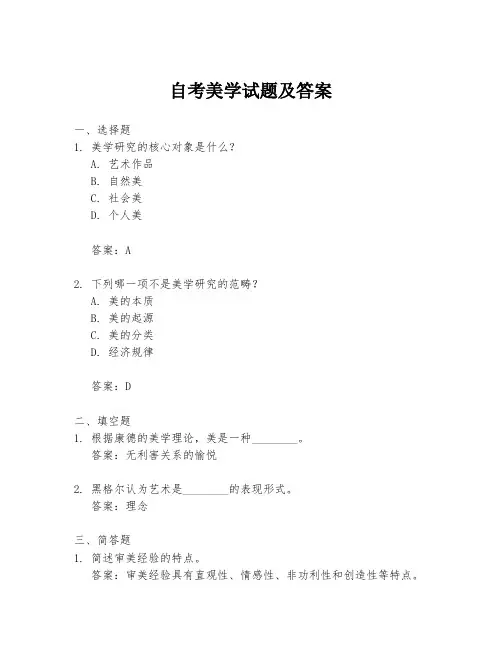 自考美学试题及答案

一、选择题
1. 美学研究的核心对象是什么？
A. 艺术作品
B. 自然美
C. 社会美
D. 个人美

答案：A

2. 下列哪一项不是美学研究的范畴？
A. 美的本质
B. 美的起源
C. 美的分类
D. 经济规律

答案：D

二、填空题
1. 根据康德的美学理论，美是一种________。
答案：无利害关系的愉悦

2. 黑格尔认为艺术是________的表现形式。
答案：理念

三、简答题
1. 简述审美经验的特点。
答案：审美经验具有直观性、情感性、非功利性和创造性等特点。